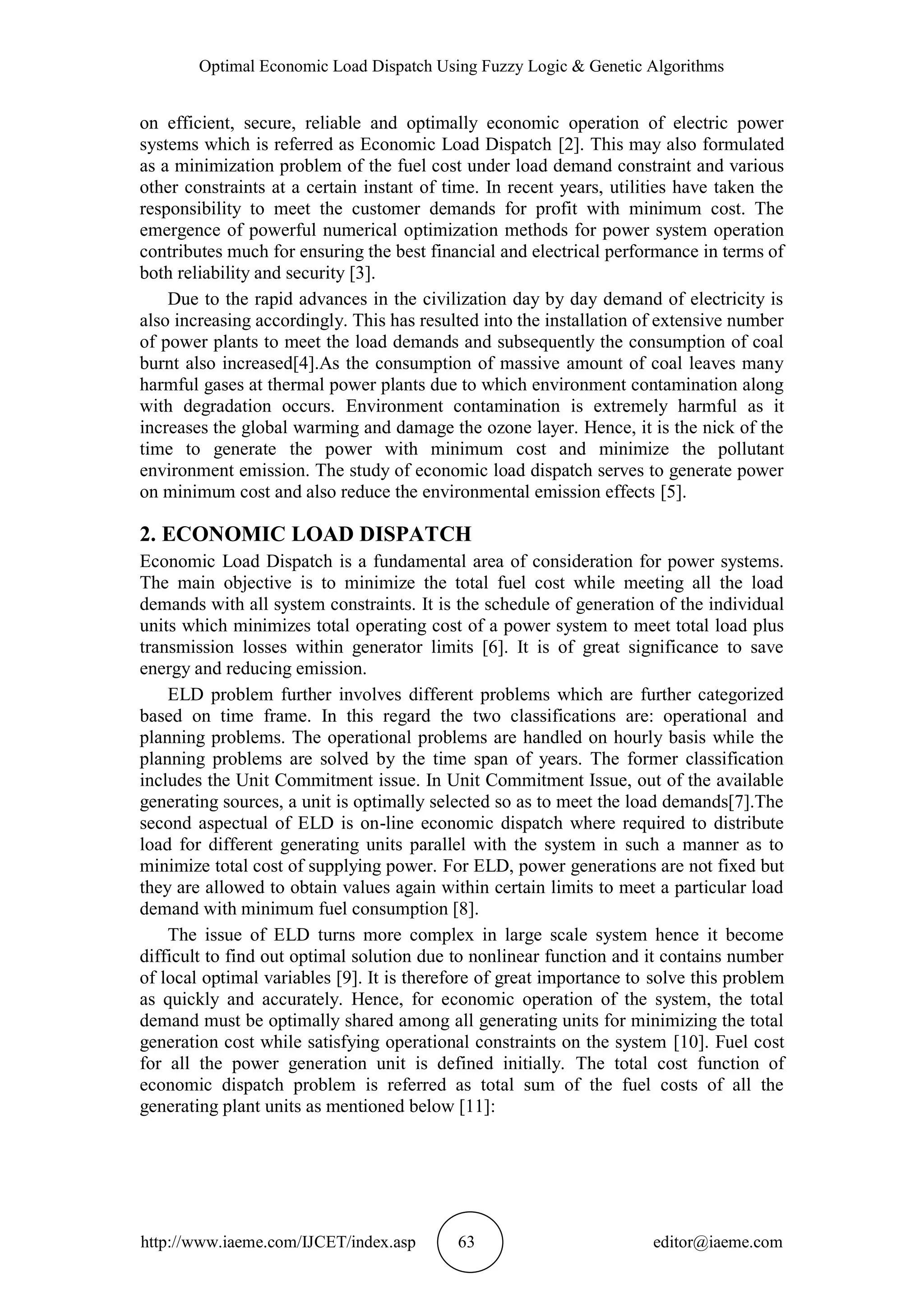 Optimal Economic Load Dispatch Using Fuzzy Logic & Genetic Algorithms

on efficient, secure, reliable and optimally economic operation of electric power systems which is referred as Economic Load Dispatch [2]. This may also formulated as a minimization problem of the fuel cost under load demand constraint and various other constraints at a certain instant of time. In recent years, utilities have taken the responsibility to meet the customer demands for profit with minimum cost. The emergence of powerful numerical optimization methods for power system operation contributes much for ensuring the best financial and electrical performance in terms of both reliability and security [3].

Due to the rapid advances in the civilization day by day demand of electricity is also increasing accordingly. This has resulted into the installation of extensive number of power plants to meet the load demands and subsequently the consumption of coal burnt also increased[4].As the consumption of massive amount of coal leaves many harmful gases at thermal power plants due to which environment contamination along with degradation occurs. Environment contamination is extremely harmful as it increases the global warming and damage the ozone layer. Hence, it is the nick of the time to generate the power with minimum cost and minimize the pollutant environment emission. The study of economic load dispatch serves to generate power on minimum cost and also reduce the environmental emission effects [5].

2. ECONOMIC LOAD DISPATCH

Economic Load Dispatch is a fundamental area of consideration for power systems. The main objective is to minimize the total fuel cost while meeting all the load demands with all system constraints. It is the schedule of generation of the individual units which minimizes total operating cost of a power system to meet total load plus transmission losses within generator limits [6]. It is of great significance to save energy and reducing emission.

ELD problem further involves different problems which are further categorized based on time frame. In this regard the two classifications are: operational and planning problems. The operational problems are handled on hourly basis while the planning problems are solved by the time span of years. The former classification includes the Unit Commitment issue. In Unit Commitment Issue, out of the available generating sources, a unit is optimally selected so as to meet the load demands[7].The second aspectual of ELD is on-line economic dispatch where required to distribute load for different generating units parallel with the system in such a manner as to minimize total cost of supplying power. For ELD, power generations are not fixed but they are allowed to obtain values again within certain limits to meet a particular load demand with minimum fuel consumption [8].

The issue of ELD turns more complex in large scale system hence it become difficult to find out optimal solution due to nonlinear function and it contains number of local optimal variables [9]. It is therefore of great importance to solve this problem as quickly and accurately. Hence, for economic operation of the system, the total demand must be optimally shared among all generating units for minimizing the total generation cost while satisfying operational constraints on the system [10]. Fuel cost for all the power generation unit is defined initially. The total cost function of economic dispatch problem is referred as total sum of the fuel costs of all the generating plant units as mentioned below [11]:

http://www.iaeme.com/IJCET/index.asp 63 editor@iaeme.com